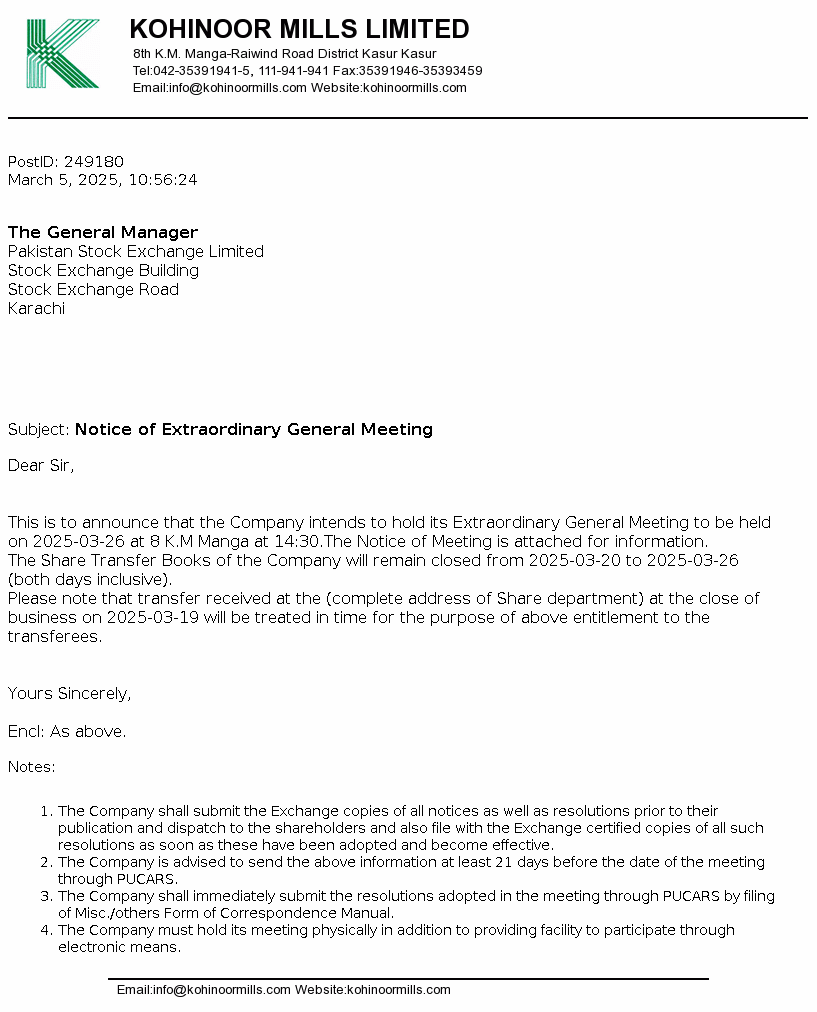 KOHINOOR MILLS LIMITED
8th K.M. Manga-Raiwind Road District Kasur Kasur
Tel:042-35391941-5, 111-941-941 Fax:35391946-35393459
Email:info@kohinoormills.com Website:kohinoormills.com

PostID: 249180
March 5, 2025, 10:56:24

The General Manager
Pakistan Stock Exchange Limited
Stock Exchange Building
Stock Exchange Road
Karachi

Subject: Notice of Extraordinary General Meeting

Dear Sir,

This is to announce that the Company intends to hold its Extraordinary General Meeting to be held on 2025-03-26 at 8 K.M Manga at 14:30.The Notice of Meeting is attached for information.
The Share Transfer Books of the Company will remain closed from 2025-03-20 to 2025-03-26 (both days inclusive).
Please note that transfer received at the (complete address of Share department) at the close of business on 2025-03-19 will be treated in time for the purpose of above entitlement to the transferees.

Yours Sincerely,

Encl: As above.

Notes:

1. The Company shall submit the Exchange copies of all notices as well as resolutions prior to their publication and dispatch to the shareholders and also file with the Exchange certified copies of all such resolutions as soon as these have been adopted and become effective.
2. The Company is advised to send the above information at least 21 days before the date of the meeting through PUCARS.
3. The Company shall immediately submit the resolutions adopted in the meeting through PUCARS by filing of Misc./others Form of Correspondence Manual.
4. The Company must hold its meeting physically in addition to providing facility to participate through electronic means.

Email:info@kohinoormills.com Website:kohinoormills.com